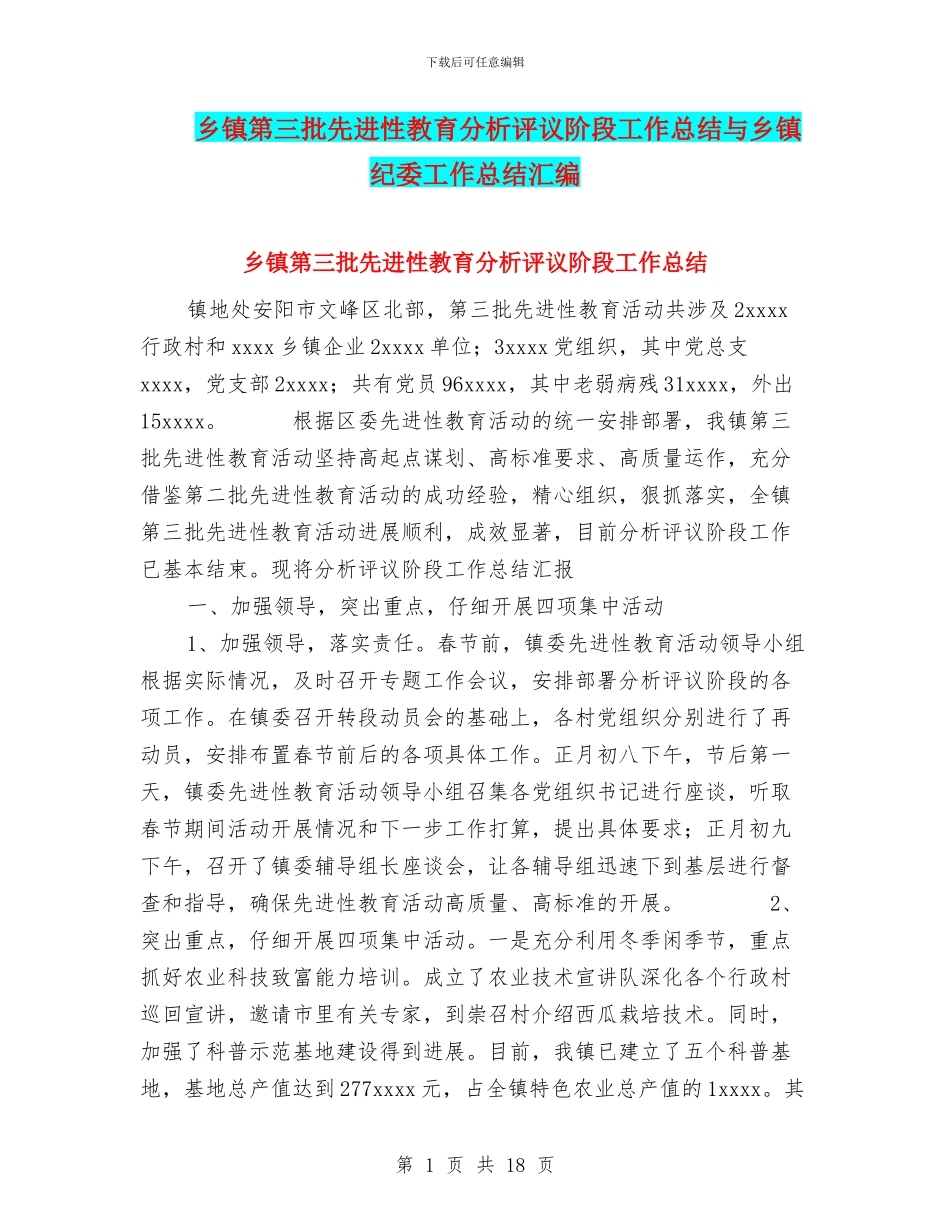 下载后可任意编辑

乡镇第三批先进性教育分析评议阶段工作总结与乡镇纪委工作总结汇编

乡镇第三批先进性教育分析评议阶段工作总结

镇地处安阳市文峰区北部，第三批先进性教育活动共涉及2xxxx行政村和xxxx乡镇企业2xxxx单位；3xxxx党组织，其中党总支xxxx，党支部2xxxx；共有党员96xxxx，其中老弱病残31xxxx，外出15xxxx。　　根据区委先进性教育活动的统一安排部署，我镇第三批先进性教育活动坚持高起点谋划、高标准要求、高质量运作，充分借鉴第二批先进性教育活动的成功经验，精心组织，狠抓落实，全镇第三批先进性教育活动进展顺利，成效显著，目前分析评议阶段工作已基本结束。现将分析评议阶段工作总结汇报

一、加强领导，突出重点，仔细开展四项集中活动

1、加强领导，落实责任。春节前，镇委先进性教育活动领导小组根据实际情况，及时召开专题工作会议，安排部署分析评议阶段的各项工作。在镇委召开转段动员会的基础上，各村党组织分别进行了再动员，安排布置春节前后的各项具体工作。正月初八下午，节后第一天，镇委先进性教育活动领导小组召集各党组织书记进行座谈，听取春节期间活动开展情况和下一步工作打算，提出具体要求；正月初九下午，召开了镇委辅导组长座谈会，让各辅导组迅速下到基层进行督查和指导，确保先进性教育活动高质量、高标准的开展。　　2、突出重点，仔细开展四项集中活动。一是充分利用冬季闲季节，重点抓好农业科技致富能力培训。成立了农业技术宣讲队深化各个行政村巡回宣讲，邀请市里有关专家，到崇召村介绍西瓜栽培技术。同时，加强了科普示范基地建设得到进展。目前，我镇已建立了五个科普基地，基地总产值达到277xxxx元，占全镇特色农业总产值的1xxxx。其

第 1 页 共 18 页